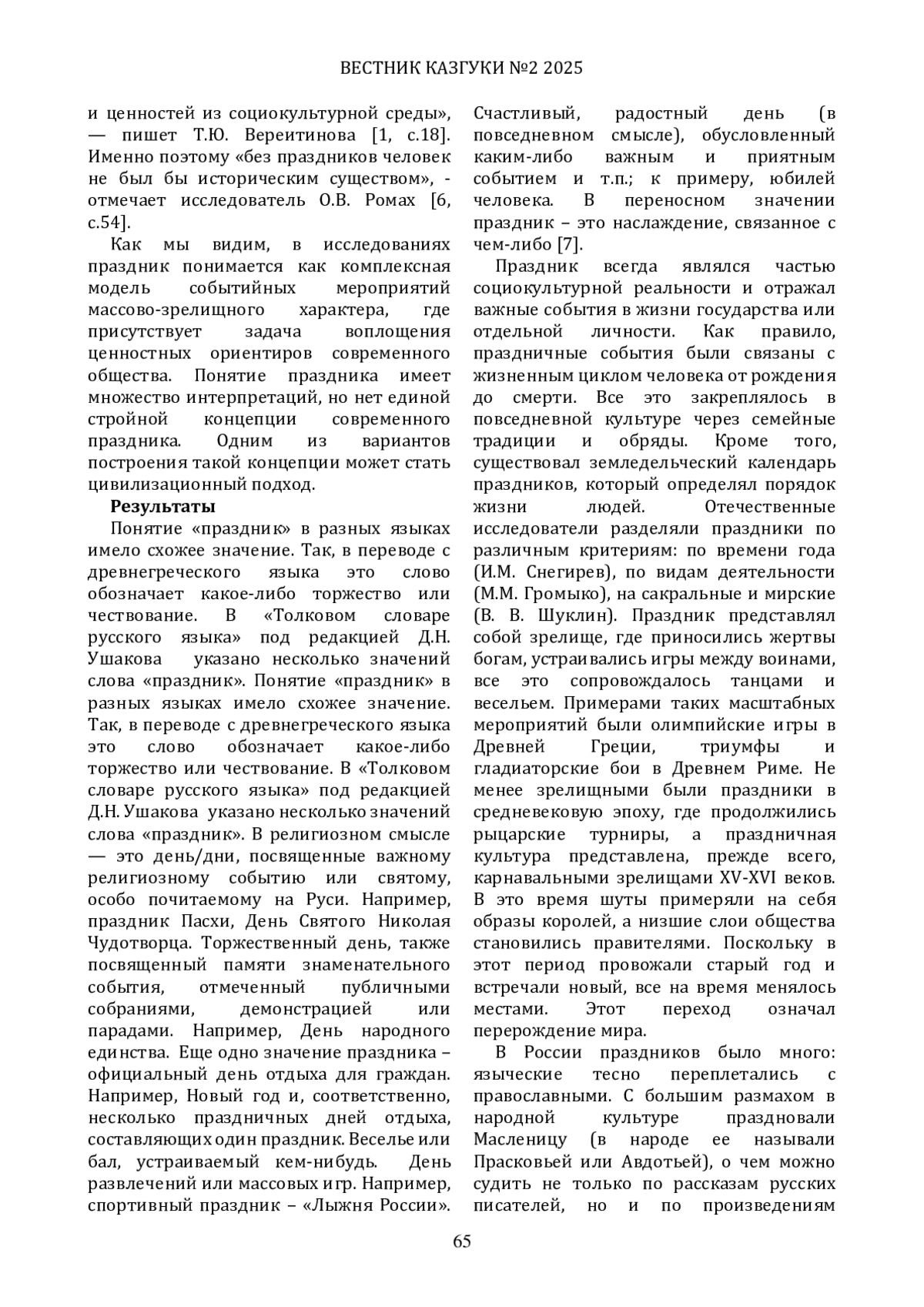 ВЕСТНИК КАЗГУКИ №2 2025

и ценностей из социокультурной среды», — пишет Т.Ю. Вереитинова [1, с.18]. Именно поэтому «без праздников человек не был бы историческим существом», - отмечает исследователь О.В. Ромах [6, с.54].

Как мы видим, в исследованиях праздник понимается как комплексная модель событийных мероприятий массово-зрелищного характера, где присутствует задача воплощения ценностных ориентиров современного общества. Понятие праздника имеет множество интерпретаций, но нет единой стройной концепции современного праздника. Одним из вариантов построения такой концепции может стать цивилизационный подход.

Результаты

Понятие «праздник» в разных языках имело схожее значение. Так, в переводе с древнегреческого языка это слово обозначает какое-либо торжество или чествование. В «Толковом словаре русского языка» под редакцией Д.Н. Ушакова указано несколько значений слова «праздник». Понятие «праздник» в разных языках имело схожее значение. Так, в переводе с древнегреческого языка это слово обозначает какое-либо торжество или чествование. В «Толковом словаре русского языка» под редакцией Д.Н. Ушакова указано несколько значений слова «праздник». В религиозном смысле — это день/дни, посвященные важному религиозному событию или святому, особо почитаемому на Руси. Например, праздник Пасхи, День Святого Николая Чудотворца. Торжественный день, также посвященный памяти знаменательного события, отмеченный публичными собраниями, демонстрацией или парадами. Например, День народного единства. Еще одно значение праздника – официальный день отдыха для граждан. Например, Новый год и, соответственно, несколько праздничных дней отдыха, составляющих один праздник. Веселье или бал, устраиваемый кем-нибудь. День развлечений или массовых игр. Например, спортивный праздник – «Лыжня России». Счастливый, радостный день (в повседневном смысле), обусловленный каким-либо важным и приятным событием и т.п.; к примеру, юбилей человека. В переносном значении праздник – это наслаждение, связанное с чем-либо [7].

Праздник всегда являлся частью социокультурной реальности и отражал важные события в жизни государства или отдельной личности. Как правило, праздничные события были связаны с жизненным циклом человека от рождения до смерти. Все это закреплялось в повседневной культуре через семейные традиции и обряды. Кроме того, существовал земледельческий календарь праздников, который определял порядок жизни людей. Отечественные исследователи разделяли праздники по различным критериям: по времени года (И.М. Снегирев), по видам деятельности (М.М. Громыко), на сакральные и мирские (В. В. Шуклин). Праздник представлял собой зрелище, где приносились жертвы богам, устраивались игры между воинами, все это сопровождалось танцами и весельем. Примерами таких масштабных мероприятий были олимпийские игры в Древней Греции, триумфы и гладиаторские бои в Древнем Риме. Не менее зрелищными были праздники в средневековую эпоху, где продолжились рыцарские турниры, а праздничная культура представлена, прежде всего, карнавальными зрелищами XV-XVI веков. В это время шуты примеряли на себя образы королей, а низшие слои общества становились правителями. Поскольку в этот период провожали старый год и встречали новый, все на время менялось местами. Этот переход означал перерождение мира.

В России праздников было много: языческие тесно переплетались с православными. С большим размахом в народной культуре праздновали Масленицу (в народе ее называли Прасковьей или Авдотьей), о чем можно судить не только по рассказам русских писателей, но и по произведениям

65